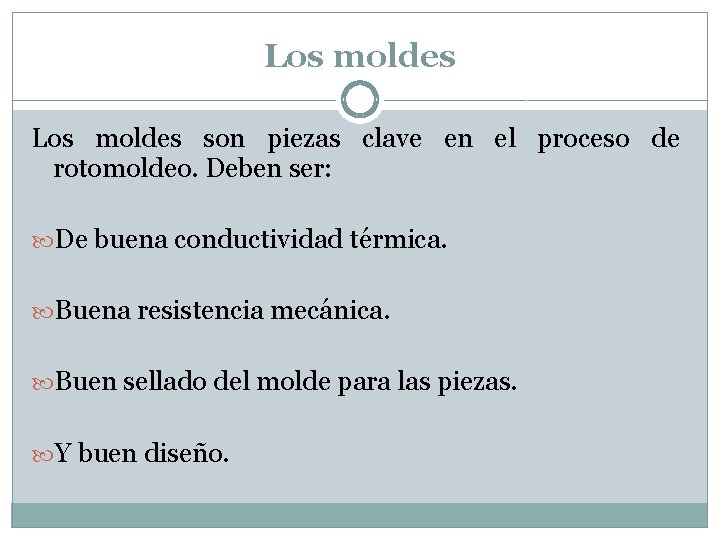 Los moldes

Los moldes son piezas clave en el proceso de rotomoldeo. Deben ser:

De buena conductividad térmica.

Buena resistencia mecánica.

Buen sellado del molde para las piezas.

Y buen diseño.